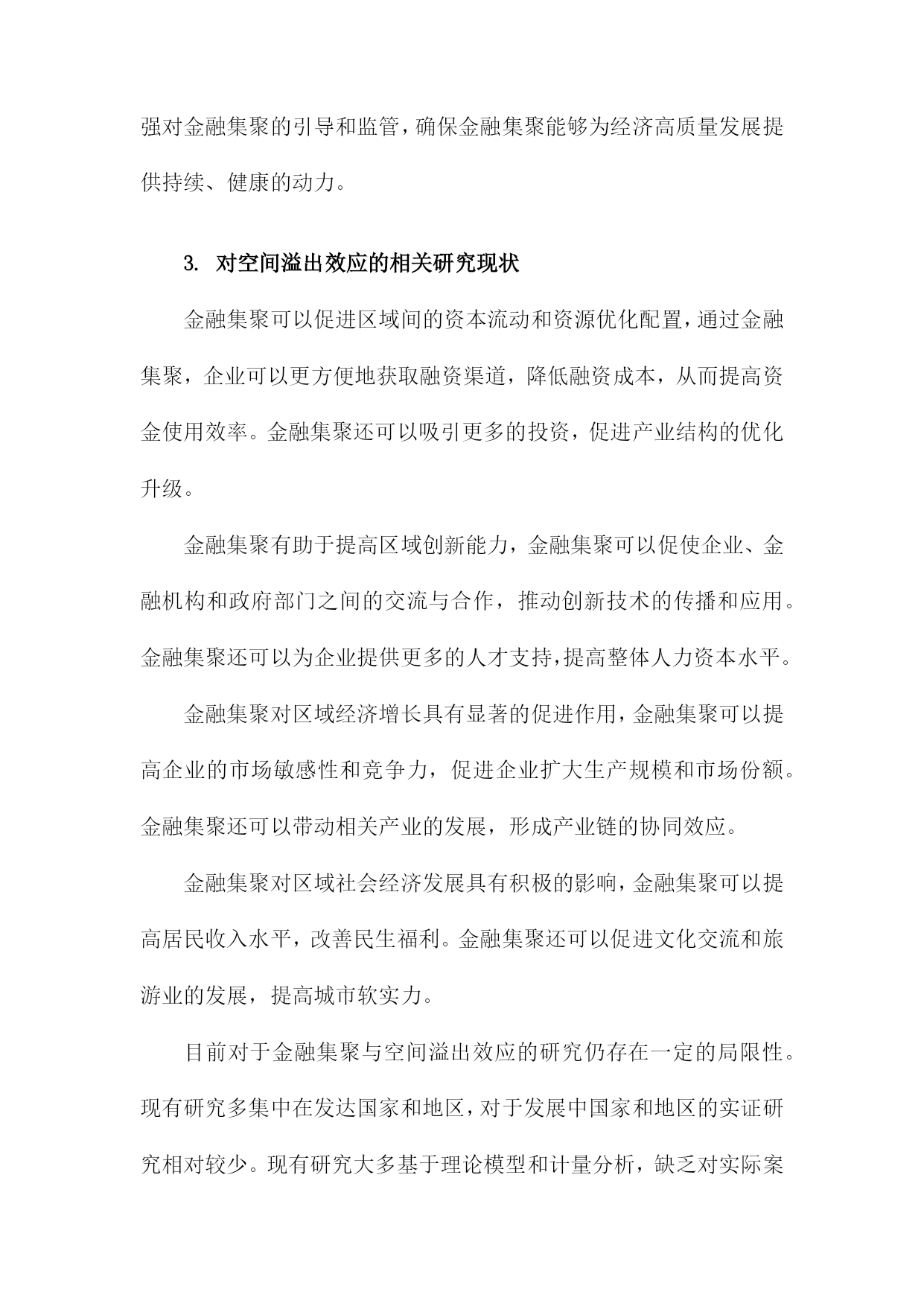 强对金融集聚的引导和监管，确保金融集聚能够为经济高质量发展提供持续、健康的动力。

3. 对空间溢出效应的相关研究现状

金融集聚可以促进区域间的资本流动和资源优化配置，通过金融集聚，企业可以更方便地获取融资渠道，降低融资成本，从而提高资金使用效率。金融集聚还可以吸引更多的投资，促进产业结构的优化升级。

金融集聚有助于提高区域创新能力，金融集聚可以促使企业、金融机构和政府部门之间的交流与合作，推动创新技术的传播和应用。金融集聚还可以为企业提供更多的人才支持，提高整体人力资本水平。

金融集聚对区域经济增长具有显著的促进作用，金融集聚可以提高企业的市场敏感性和竞争力，促进企业扩大生产规模和市场份额。金融集聚还可以带动相关产业的发展，形成产业链的协同效应。

金融集聚对区域社会经济发展具有积极的影响，金融集聚可以提高居民收入水平，改善民生福利。金融集聚还可以促进文化交流和旅游业的发展，提高城市软实力。

目前对于金融集聚与空间溢出效应的研究仍存在一定的局限性。现有研究多集中在发达国家和地区，对于发展中国家和地区的实证研究相对较少。现有研究大多基于理论模型和计量分析，缺乏对实际案